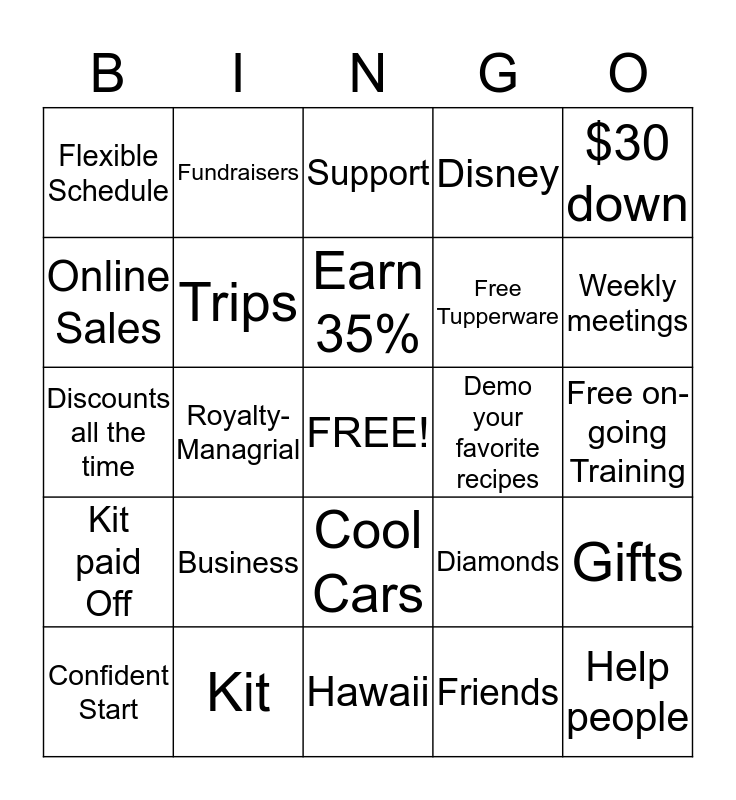 | B | I | N | G | O |
|---|---|---|---|---|
| Flexible Schedule | Fundraisers | Support | Disney | $30 down |
| Online Sales | Trips | Earn 35% | Free Tupperware | Weekly meetings |
| Discounts all the time | Royalty-Managrial | FREE! | Demo your favorite recipes | Free on-going Training |
| Kit paid Off | Business | Cool Cars | Diamonds | Gifts |
| Confident Start | Kit | Hawaii | Friends | Help people |